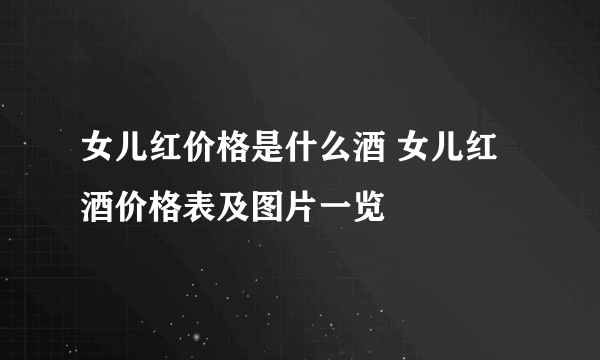 女儿红价格是什么酒 女儿红酒价格表及图片一览